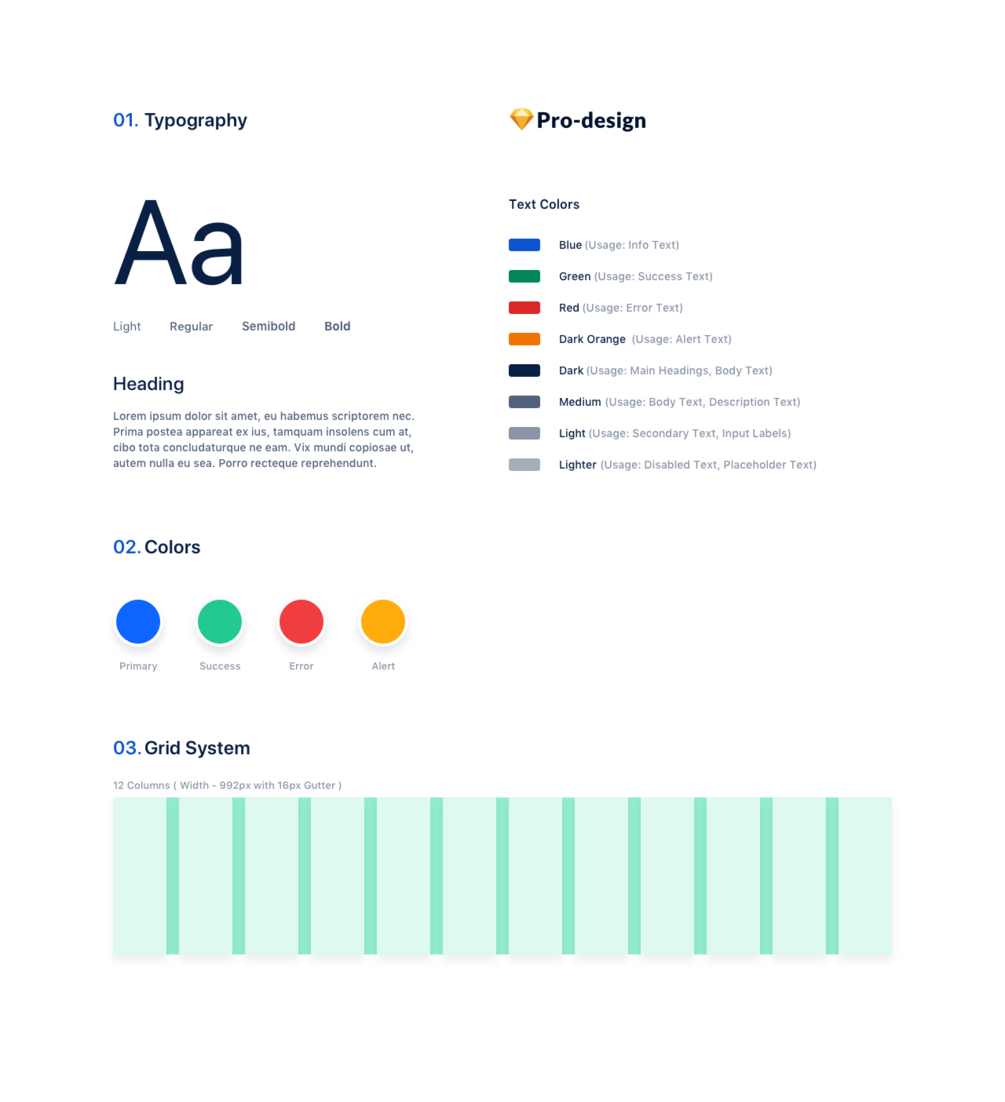 01. Typography

Aa

Light Regular Semibold Bold

Heading

Lorem ipsum dolor sit amet, eu habemus scriptorem nec. Prima postea appareat ex ius, tamquam insolens cum at, cibo tota concludaturque ne eam. Vix mundi copiosae ut, autem nulla eu sea. Porro recteque reprehendunt.

Pro-design

Text Colors

Blue (Usage: Info Text)

Green (Usage: Success Text)

Red (Usage: Error Text)

Dark Orange (Usage: Alert Text)

Dark (Usage: Main Headings, Body Text)

Medium (Usage: Body Text, Description Text)

Light (Usage: Secondary Text, Input Labels)

Lighter (Usage: Disabled Text, Placeholder Text)

02. Colors

Primary Success Error Alert

03. Grid System

12 Columns ( Width - 992px with 16px Gutter )